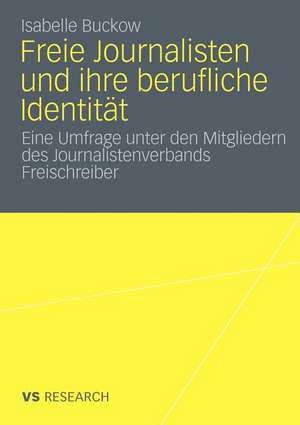 Isabelle Buckow

Freie Journalisten und ihre berufliche Identität

Eine Umfrage unter den Mitgliedern des Journalistenverbands Freischreiber

VS RESEARCH